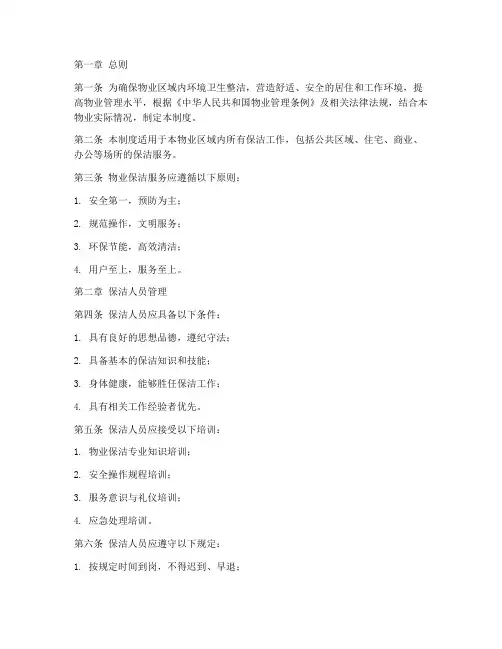 第一章 总则

第一条 为确保物业区域内环境卫生整洁，营造舒适、安全的居住和工作环境，提高物业管理水平，根据《中华人民共和国物业管理条例》及相关法律法规，结合本物业实际情况，制定本制度。

第二条 本制度适用于本物业区域内所有保洁工作，包括公共区域、住宅、商业、办公等场所的保洁服务。

第三条 物业保洁服务应遵循以下原则：

1. 安全第一，预防为主；

2. 规范操作，文明服务；

3. 环保节能，高效清洁；

4. 用户至上，服务至上。

第二章 保洁人员管理

第四条 保洁人员应具备以下条件：

1. 具有良好的思想品德，遵纪守法；

2. 具备基本的保洁知识和技能；

3. 身体健康，能够胜任保洁工作；

4. 具有相关工作经验者优先。

第五条 保洁人员应接受以下培训：

1. 物业保洁专业知识培训；

2. 安全操作规程培训；

3. 服务意识与礼仪培训；

4. 应急处理培训。

第六条 保洁人员应遵守以下规定：

1. 按规定时间到岗，不得迟到、早退；